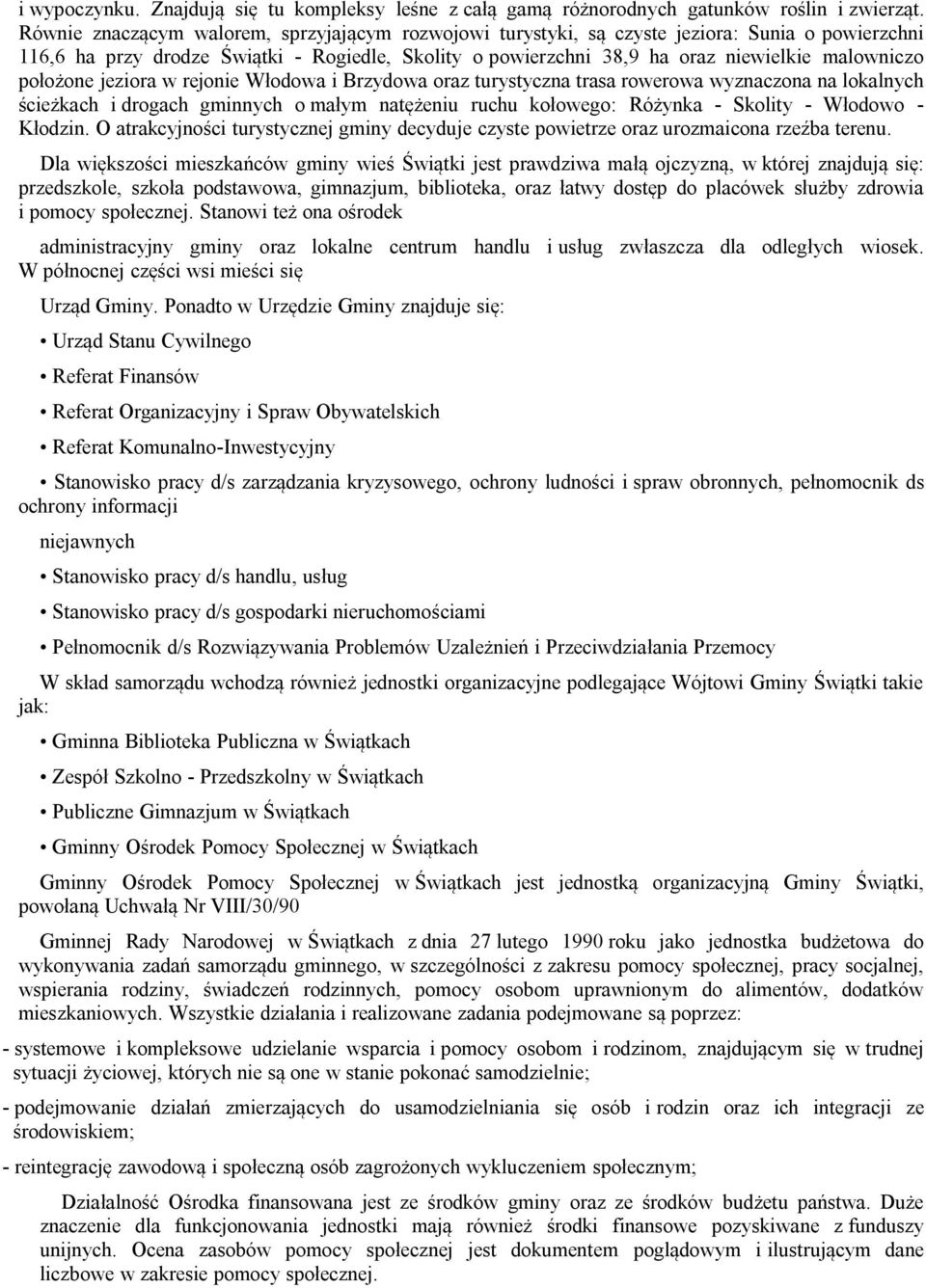 i wypoczynku. Znajdują się tu kompleksy leśne z całą gamą różnorodnych gatunków roślin i zwierząt. Równie znaczącym walorem, sprzyjającym rozwojowi turystyki, są czyste jeziora: Sunia o powierzchni 116,6 ha przy drodze Świątki - Rogiedle, Skolity o powierzchni 38,9 ha oraz niewielkie malowniczo położone jeziora w rejonie Włodowa i Brzydowa oraz turystyczna trasa rowerowa wyznaczona na lokalnych ścieżkach i drogach gminnych o małym natężeniu ruchu kołowego: Różynka - Skolity - Włodowo - Kłodzin. O atrakcyjności turystycznej gminy decyduje czyste powietrze oraz urozmaicona rzeźba terenu.

Dla większości mieszkańców gminy wieś Świątki jest prawdziwa małą ojczyzną, w której znajdują się: przedszkole, szkoła podstawowa, gimnazjum, biblioteka, oraz łatwy dostęp do placówek służby zdrowia i pomocy społecznej. Stanowi też ona ośrodek

administracyjny gminy oraz lokalne centrum handlu i usług zwłaszcza dla odległych wiosek. W północnej części wsi mieści się

Urząd Gminy. Ponadto w Urzędzie Gminy znajduje się:

• Urząd Stanu Cywilnego

• Referat Finansów

• Referat Organizacyjny i Spraw Obywatelskich

• Referat Komunalno-Inwestycyjny

• Stanowisko pracy d/s zarządzania kryzysowego, ochrony ludności i spraw obronnych, pełnomocnik ds ochrony informacji

niejawnych

• Stanowisko pracy d/s handlu, usług

• Stanowisko pracy d/s gospodarki nieruchomościami

• Pełnomocnik d/s Rozwiązywania Problemów Uzależnień i Przeciwdziałania Przemocy

W skład samorządu wchodzą również jednostki organizacyjne podlegające Wójtowi Gminy Świątki takie jak:

• Gminna Biblioteka Publiczna w Świątkach

• Zespół Szkolno - Przedszkolny w Świątkach

• Publiczne Gimnazjum w Świątkach

• Gminny Ośrodek Pomocy Społecznej w Świątkach

Gminny Ośrodek Pomocy Społecznej w Świątkach jest jednostką organizacyjną Gminy Świątki, powołaną Uchwałą Nr VIII/30/90

Gminnej Rady Narodowej w Świątkach z dnia 27 lutego 1990 roku jako jednostka budżetowa do wykonywania zadań samorządu gminnego, w szczególności z zakresu pomocy społecznej, pracy socjalnej, wspierania rodziny, świadczeń rodzinnych, pomocy osobom uprawnionym do alimentów, dodatków mieszkaniowych. Wszystkie działania i realizowane zadania podejmowane są poprzez:

- systemowe i kompleksowe udzielanie wsparcia i pomocy osobom i rodzinom, znajdującym się w trudnej sytuacji życiowej, których nie są one w stanie pokonać samodzielnie;

- podejmowanie działań zmierzających do usamodzielniania się osób i rodzin oraz ich integracji ze środowiskiem;

- reintegrację zawodową i społeczną osób zagrożonych wykluczeniem społecznym;

Działalność Ośrodka finansowana jest ze środków gminy oraz ze środków budżetu państwa. Duże znaczenie dla funkcjonowania jednostki mają również środki finansowe pozyskiwane z funduszy unijnych. Ocena zasobów pomocy społecznej jest dokumentem poglądowym i ilustrującym dane liczbowe w zakresie pomocy społecznej.